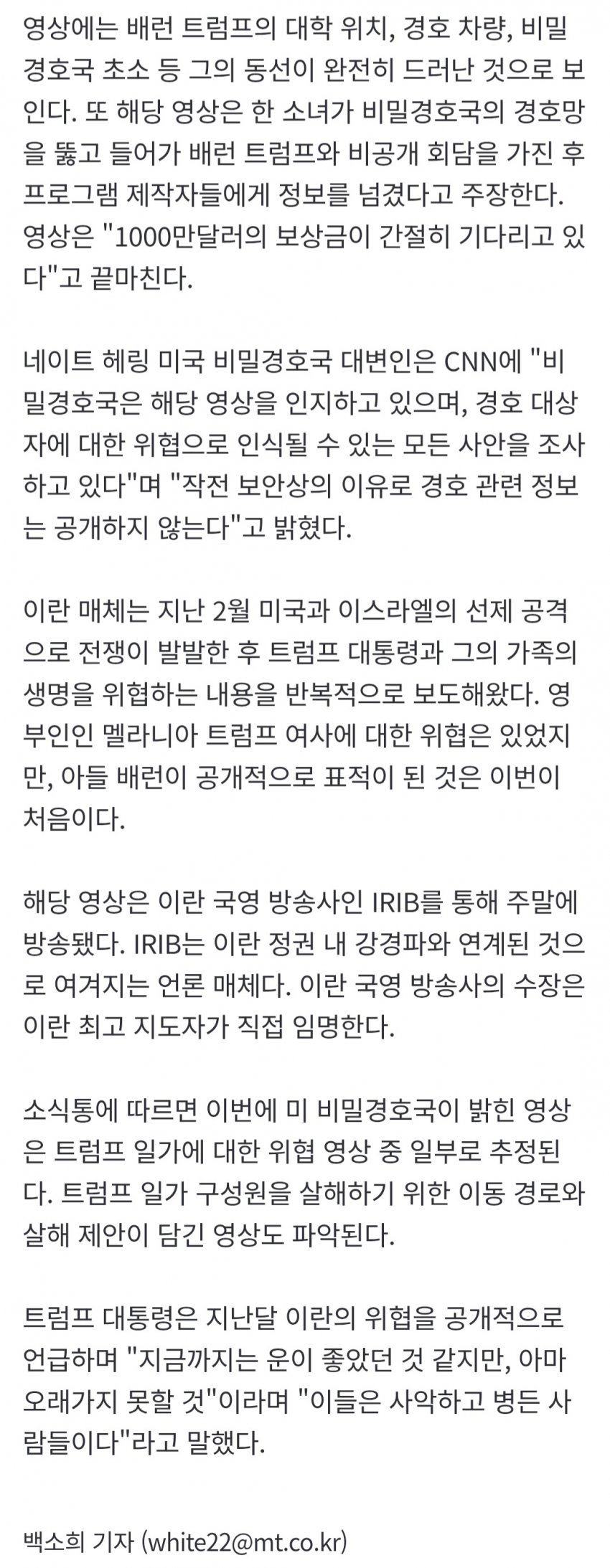 영상에는 배런 트럼프의 대학 위치, 경호 차량, 비밀경호국 초소 등 그의 동선이 완전히 드러난 것으로 보인다. 또 해당 영상은 한 소녀가 비밀경호국의 경호망을 뚫고 들어가 배런 트럼프와 비공개 회담을 가진 후 프로그램 제작자들에게 정보를 넘겼다고 주장한다. 영상은 "1000만달러의 보상금이 간절히 기다리고 있다"고 끝마친다.

네이트 헤링 미국 비밀경호국 대변인은 CNN에 "비밀경호국은 해당 영상을 인지하고 있으며, 경호 대상자에 대한 위협으로 인식될 수 있는 모든 사안을 조사하고 있다"며 "작전 보안상의 이유로 경호 관련 정보는 공개하지 않는다"고 밝혔다.

이란 매체는 지난 2월 미국과 이스라엘의 선제 공격으로 전쟁이 발발한 후 트럼프 대통령과 그의 가족의 생명을 위협하는 내용을 반복적으로 보도해왔다. 영부인인 멜라니아 트럼프 여사에 대한 위협은 있었지만, 아들 배런이 공개적으로 표적이 된 것은 이번이 처음이다.

해당 영상은 이란 국영 방송사인 IRIB를 통해 주말에 방송됐다. IRIB는 이란 정권 내 강경파와 연계된 것으로 여겨지는 언론 매체다. 이란 국영 방송사의 수장은 이란 최고 지도자가 직접 임명한다.

소식통에 따르면 이번에 미 비밀경호국이 밝힌 영상은 트럼프 일가에 대한 위협 영상 중 일부로 추정된다. 트럼프 일가 구성원을 살해하기 위한 이동 경로와 살해 제안이 담긴 영상도 파악된다.

트럼프 대통령은 지난달 이란의 위협을 공개적으로 언급하며 "지금까지는 운이 좋았던 것 같지만, 아마 오래가지 못할 것"이라며 "이들은 사악하고 병든 사람들이다"라고 말했다.

백소희 기자 (white22@mt.co.kr)